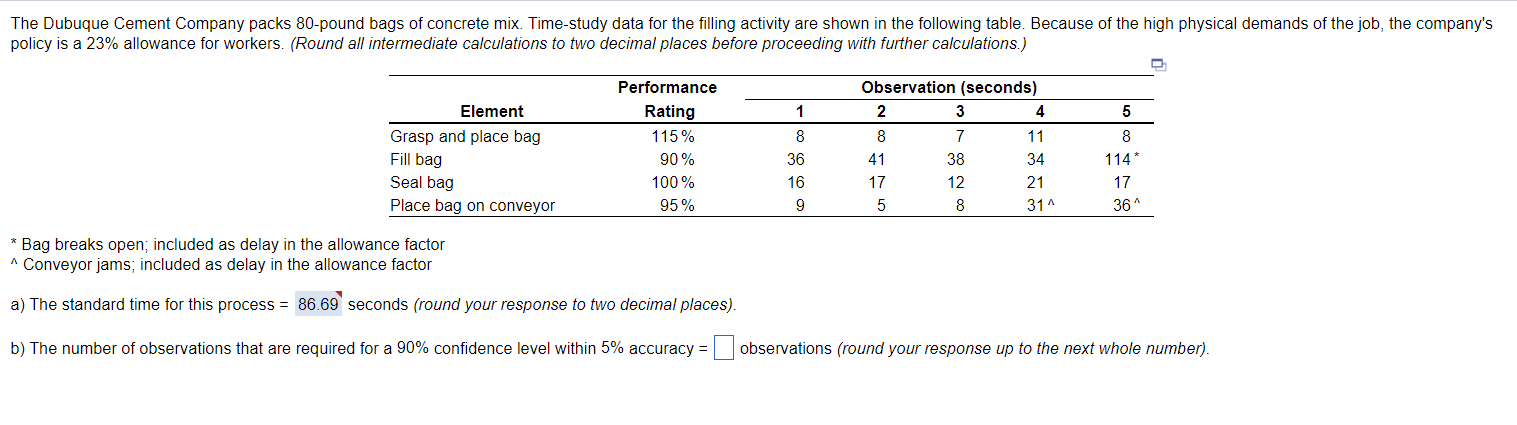 The Dubuque Cement Company packs 80-pound bags of concrete mix. Time-study data for the filling activity are shown in the following table. Because of the high physical demands of the job, the company's policy is a 23% allowance for workers. (Round all intermediate calculations to two decimal places before proceeding with further calculations.)

| Element | Performance Rating | Observation (seconds) 1 | 2 | 3 | 4 | 5 |
|---|---|---|---|---|---|---|
| Grasp and place bag | 115% | 8 | 8 | 7 | 11 | 8 |
| Fill bag | 90% | 36 | 41 | 38 | 34 | 114* |
| Seal bag | 100% | 16 | 17 | 12 | 21 | 17 |
| Place bag on conveyor | 95% | 9 | 5 | 8 | 31^ | 36^ |

* Bag breaks open; included as delay in the allowance factor
^ Conveyor jams; included as delay in the allowance factor

a) The standard time for this process = 86.69 seconds (round your response to two decimal places).

b) The number of observations that are required for a 90% confidence level within 5% accuracy = observations (round your response up to the next whole number).